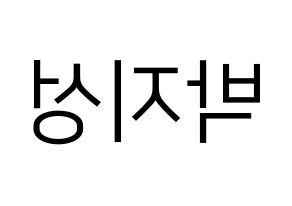 박지성